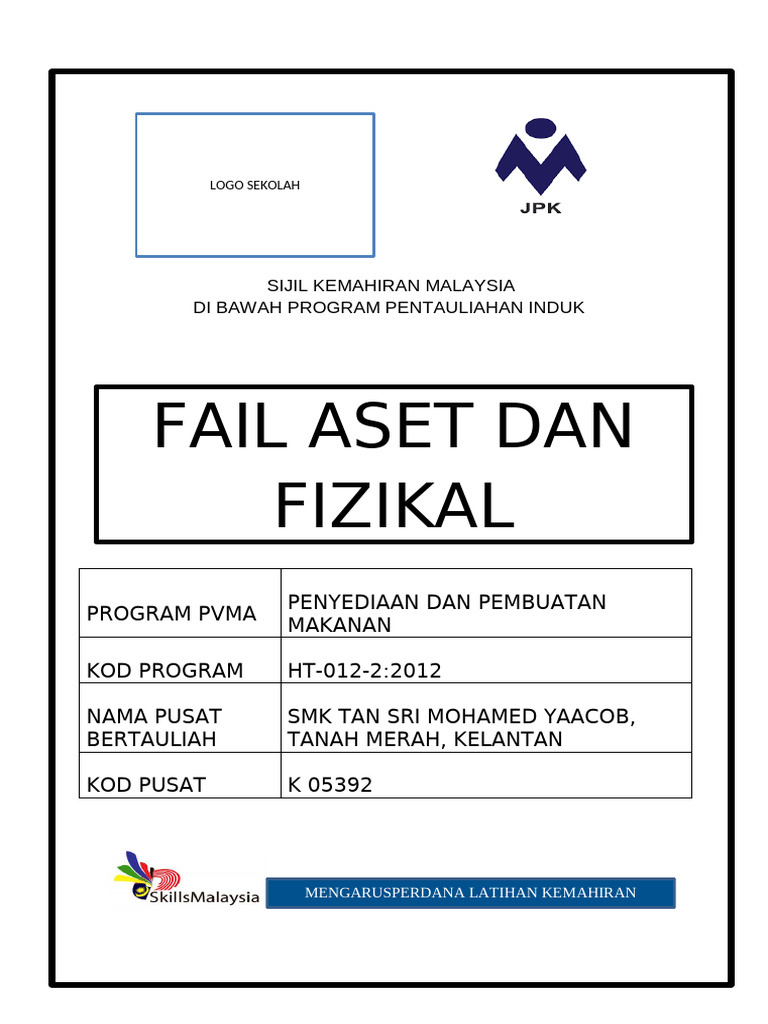 LOGO SEKOLAH

JPK

SIJIL KEMAHIRAN MALAYSIA
DI BAWAH PROGRAM PENTAULIAHAN INDUK

FAIL ASET DAN FIZIKAL

| PROGRAM PVMA | PENYEDIAAN DAN PEMBUATAN MAKANAN |
|---|---|
| KOD PROGRAM | HT-012-2:2012 |
| NAMA PUSAT BERTAULIAH | SMK TAN SRI MOHAMED YAACOB, TANAH MERAH, KELANTAN |
| KOD PUSAT | K 05392 |

SkillsMalaysia

MENGARUSPERDANA LATIHAN KEMAHIRAN